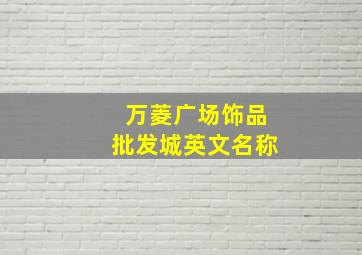 万菱广场饰品
批发城英文名称